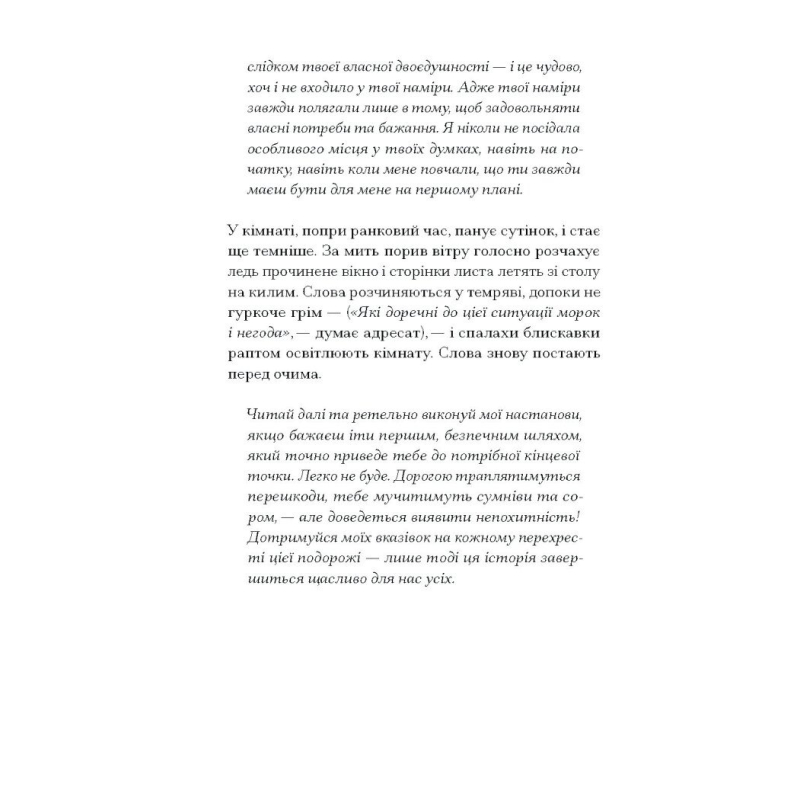 слідком твоєї власної двоєдушності — і це чудово, хоч і не входило у твої наміри. Адже твої наміри завжди полягали лише в тому, щоб задовольняти власні потреби та бажання. Я ніколи не посідала особливого місця у твоїх думках, навіть на початку, навіть коли мене повчали, що ти завжди маєш бути для мене на першому плані.

У кімнаті, попри ранковий час, панує сутінок, і стає ще темніше. За мить порив вітру голосно розчахує ледь прочинене вікно і сторінки листа летять зі столу на килим. Слова розчиняються у темряві, допоки не гуркоче грім — («Які доречні до цієї ситуації морок і негода», — думає адресат), — і спалахи блискавки раптом освітлюють кімнату. Слова знову постають перед очима.

Читай далі та ретельно виконуй мої настанови, якщо бажаєш іти першим, безпечним шляхом, який точно приведе тебе до потрібної кінцевої точки. Легко не буде. Дорогою траплятимуться перешкоди, тебе мучитимуть сумніви та сором, — але доведеться виявити непохитність! Дотримуйся моїх вказівок на кожному перехресті цієї подорожі — лише тоді ця історія завершиться щасливо для нас усіх.